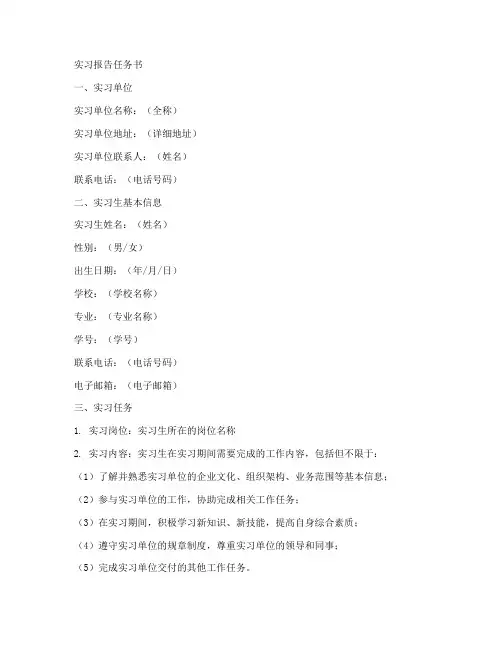 实习报告任务书

一、实习单位

实习单位名称：（全称）

实习单位地址：（详细地址）

实习单位联系人：（姓名）

联系电话：（电话号码）

二、实习生基本信息

实习生姓名：（姓名）

性别：（男/女）

出生日期：（年/月/日）

学校：（学校名称）

专业：（专业名称）

学号：（学号）

联系电话：（电话号码）

电子邮箱：（电子邮箱）

三、实习任务

1. 实习岗位：实习生所在的岗位名称

2. 实习内容：实习生在实习期间需要完成的工作内容，包括但不限于：

（1）了解并熟悉实习单位的企业文化、组织架构、业务范围等基本信息；

（2）参与实习单位的工作，协助完成相关工作任务；

（3）在实习期间，积极学习新知识、新技能，提高自身综合素质；

（4）遵守实习单位的规章制度，尊重实习单位的领导和同事；

（5）完成实习单位交付的其他工作任务。